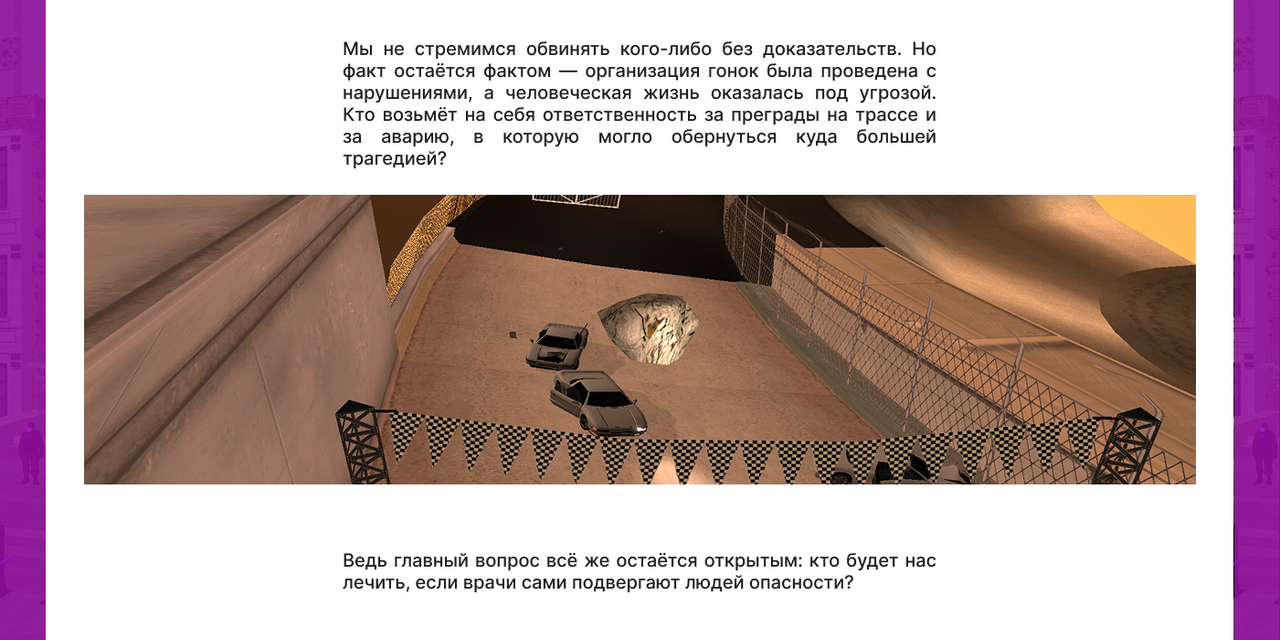 Мы не стремимся обвинять кого-либо без доказательств. Но факт остаётся фактом — организация гонок была проведена с нарушениями, а человеческая жизнь оказалась под угрозой. Кто возьмёт на себя ответственность за преграды на трассе и за аварию, в которую могло обернуться куда большей трагедией?

Ведь главный вопрос всё же остаётся открытым: кто будет нас лечить, если врачи сами подвергают людей опасности?